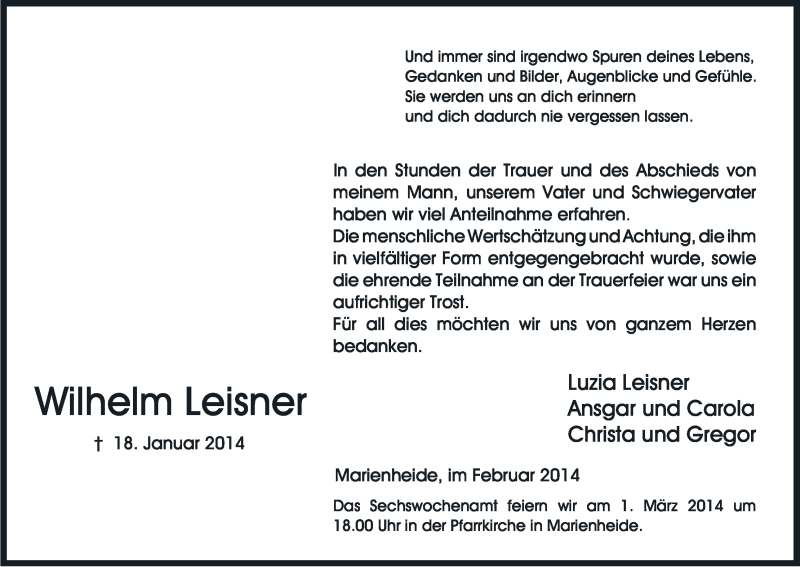 Und immer sind irgendwo Spuren deines Lebens,
Gedanken und Bilder, Augenblicke und Gefühle.
Sie werden uns an dich erinnern
und dich dadurch nie vergessen lassen.

In den Stunden der Trauer und des Abschieds von meinem Mann, unserem Vater und Schwiegervater haben wir viel Anteilnahme erfahren.
Die menschliche Wertschätzung und Achtung, die ihm in vielfältiger Form entgegengebracht wurde, sowie die ehrende Teilnahme an der Trauerfeier war uns ein aufrichtiger Trost.
Für all dies möchten wir uns von ganzem Herzen bedanken.

Wilhelm Leisner

† 18. Januar 2014

Luzia Leisner
Ansgar und Carola
Christa und Gregor

Marienheide, im Februar 2014

Das Sechswochenamt feiern wir am 1. März 2014 um 18.00 Uhr in der Pfarrkirche in Marienheide.